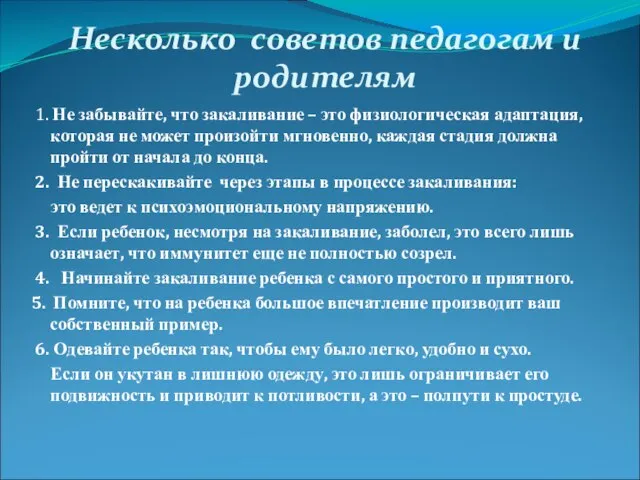 Несколько советов педагогам и родителям

1. Не забывайте, что закаливание – это физиологическая адаптация, которая не может произойти мгновенно, каждая стадия должна пройти от начала до конца.

2. Не перескакивайте через этапы в процессе закаливания: это ведет к психоэмоциональному напряжению.

3. Если ребенок, несмотря на закаливание, заболел, это всего лишь означает, что иммунитет еще не полностью созрел.

4. Начинайте закаливание ребенка с самого простого и приятного.

5. Помните, что на ребенка большое впечатление производит ваш собственный пример.

6. Одевайте ребенка так, чтобы ему было легко, удобно и сухо. Если он укутан в лишнюю одежду, это лишь ограничивает его подвижность и приводит к потливости, а это – полпути к простуде.